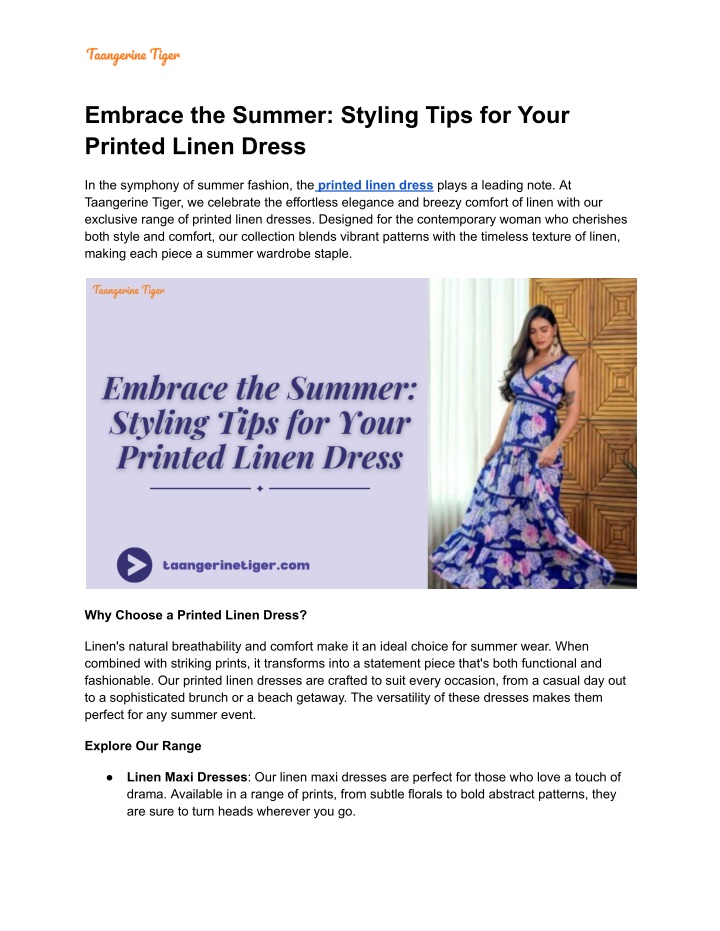 Taangerine Tiger

Embrace the Summer: Styling Tips for Your Printed Linen Dress

In the symphony of summer fashion, the printed linen dress plays a leading note. At Taangerine Tiger, we celebrate the effortless elegance and breezy comfort of linen with our exclusive range of printed linen dresses. Designed for the contemporary woman who cherishes both style and comfort, our collection blends vibrant patterns with the timeless texture of linen, making each piece a summer wardrobe staple.

Taangerine Tiger

Embrace the Summer: Styling Tips for Your Printed Linen Dress

taangerinetiger.com

Why Choose a Printed Linen Dress?

Linen's natural breathability and comfort make it an ideal choice for summer wear. When combined with striking prints, it transforms into a statement piece that's both functional and fashionable. Our printed linen dresses are crafted to suit every occasion, from a casual day out to a sophisticated brunch or a beach getaway. The versatility of these dresses makes them perfect for any summer event.

Explore Our Range

● Linen Maxi Dresses: Our linen maxi dresses are perfect for those who love a touch of drama. Available in a range of prints, from subtle florals to bold abstract patterns, they are sure to turn heads wherever you go.